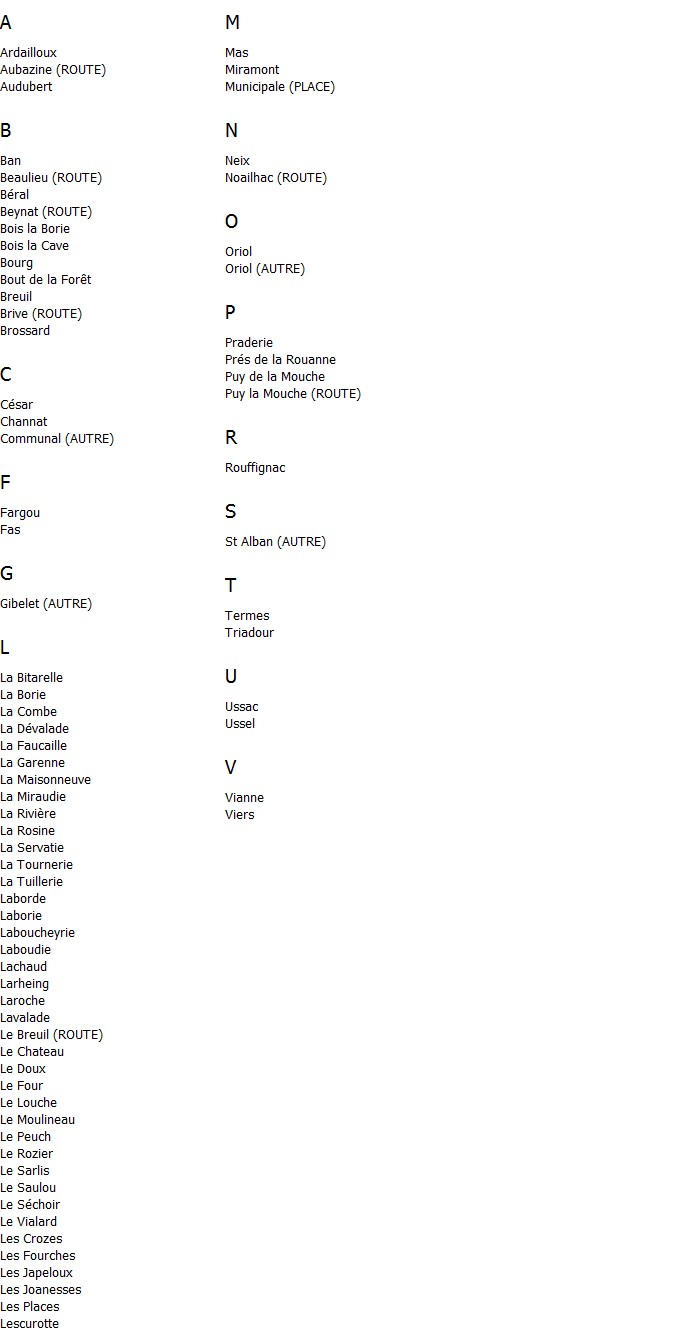 A

Ardailloux
Aubazine (ROUTE)
Audubert

B

Ban
Beaulieu (ROUTE)
Béral
Beynat (ROUTE)
Bois la Borie
Bois la Cave
Bourg
Bout de la Forêt
Breuil
Brive (ROUTE)
Brossard

C

César
Channat
Communal (AUTRE)

F

Fargou
Fas

G

Gibelet (AUTRE)

L

La Bitarelle
La Borie
La Combe
La Dévalade
La Faucaille
La Garenne
La Maisonneuve
La Miraudie
La Rivière
La Rosine
La Servatie
La Tournerie
La Tuillerie
Laborde
Laborie
Laboucheyrie
Laboudie
Lachaud
Larheing
Laroche
Lavalade
Le Breuil (ROUTE)
Le Chateau
Le Doux
Le Four
Le Louche
Le Moulineau
Le Peuch
Le Rozier
Le Sarlis
Le Saulou
Le Séchoir
Le Vialard
Les Crozes
Les Fourches
Les Japeloux
Les Joanesses
Les Places
Lescurotte

M

Mas
Miramont
Municipale (PLACE)

N

Neix
Noailhac (ROUTE)

O

Oriol
Oriol (AUTRE)

P

Praderie
Prés de la Rouanne
Puy de la Mouche
Puy la Mouche (ROUTE)

R

Rouffignac

S

St Alban (AUTRE)

T

Termes
Triadour

U

Ussac
Ussel

V

Vianne
Viers